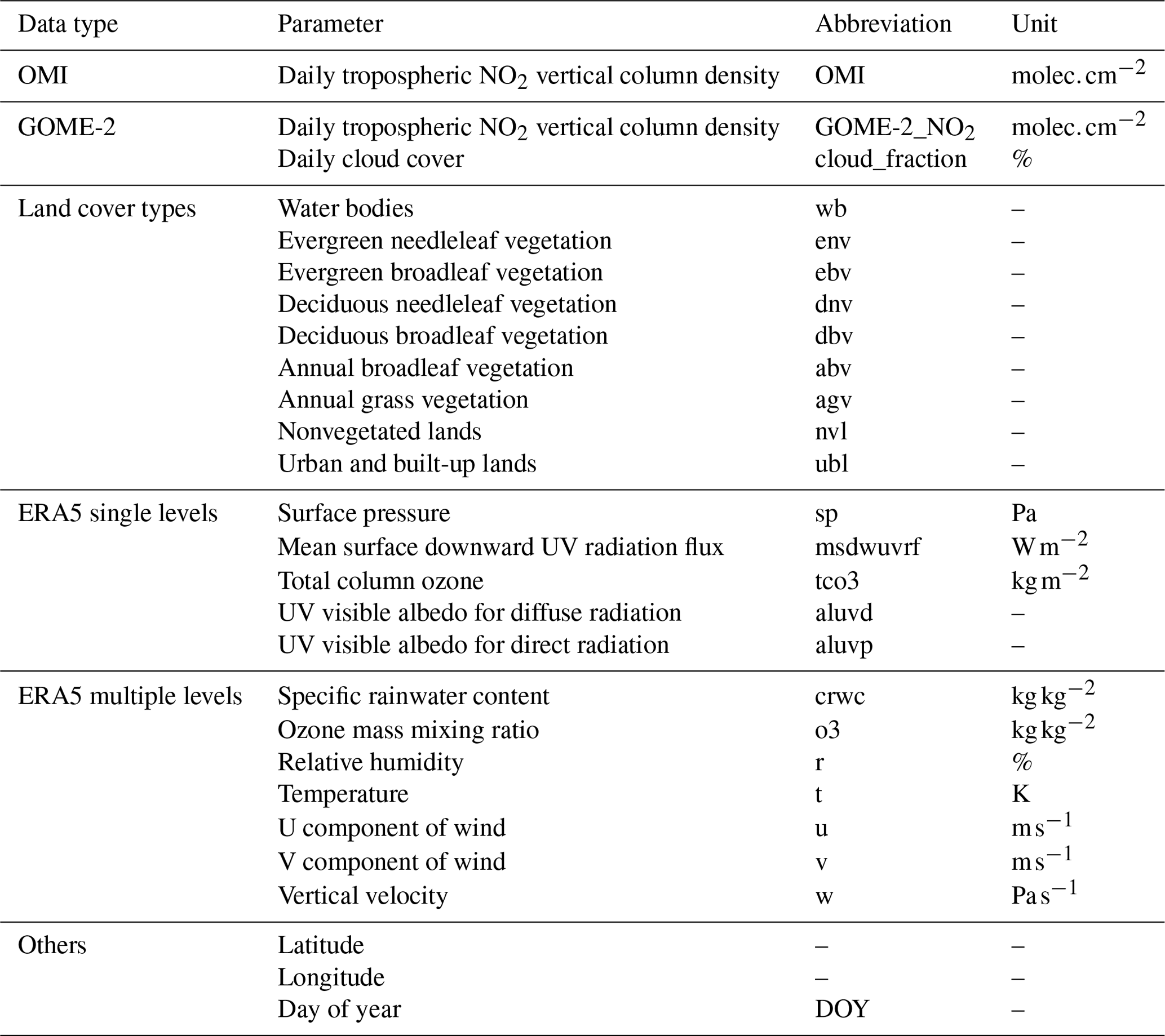 | Data type | Parameter | Abbreviation | Unit |
|---|---|---|---|
| OMI | Daily tropospheric $NO_2$ vertical column density | OMI | molec. $cm^{-2}$ |
| GOME-2 | Daily tropospheric $NO_2$ vertical column density | GOME-2_$NO_2$ | molec. $cm^{-2}$ |
| | Daily cloud cover | cloud_fraction | % |
| Land cover types | Water bodies | wb | – |
| | Evergreen needleleaf vegetation | env | – |
| | Evergreen broadleaf vegetation | ebv | – |
| | Deciduous needleleaf vegetation | dnv | – |
| | Deciduous broadleaf vegetation | dbv | – |
| | Annual broadleaf vegetation | abv | – |
| | Annual grass vegetation | agv | – |
| | Nonvegetated lands | nvl | – |
| | Urban and built-up lands | ubl | – |
| ERA5 single levels | Surface pressure | sp | Pa |
| | Mean surface downward UV radiation flux | msdwuvrf | $W\,m^{-2}$ |
| | Total column ozone | tco3 | $kg\,m^{-2}$ |
| | UV visible albedo for diffuse radiation | aluvd | – |
| | UV visible albedo for direct radiation | aluvp | – |
| ERA5 multiple levels | Specific rainwater content | crwc | $kg\,kg^{-2}$ |
| | Ozone mass mixing ratio | o3 | $kg\,kg^{-2}$ |
| | Relative humidity | r | % |
| | Temperature | t | K |
| | U component of wind | u | $m\,s^{-1}$ |
| | V component of wind | v | $m\,s^{-1}$ |
| | Vertical velocity | w | $Pa\,s^{-1}$ |
| Others | Latitude | – | – |
| | Longitude | – | – |
| | Day of year | DOY | – |